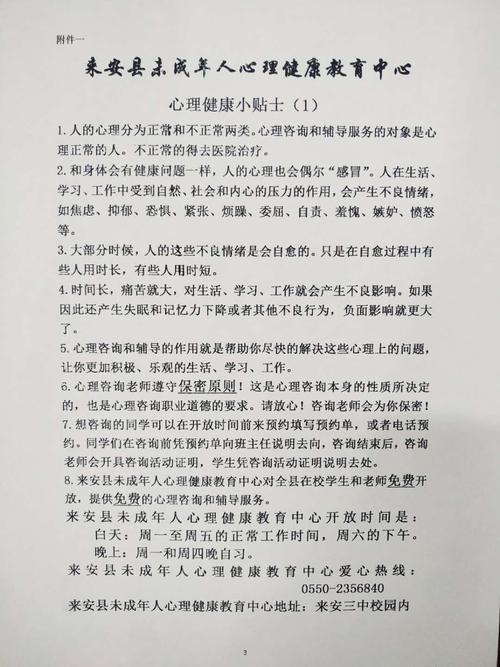 附件一

来安县未成年人心理健康教育中心

心理健康小贴士（1）

1. 人的心理分为正常和不正常两类。心理咨询和辅导服务的对象是心理正常的人。不正常的得去医院治疗。

2. 和身体会有健康问题一样，人的心理也会偶尔“感冒”。人在生活、学习、工作中受到自然、社会和内心的压力的作用，会产生不良情绪，如焦虑、抑郁、恐惧、紧张、烦躁、委屈、自责、羞愧、嫉妒、愤怒等。

3. 大部分时候，人的这些不良情绪是会自愈的。只是在自愈过程中有些人用时长，有些人用时短。

4. 时间长，痛苦就大，对生活、学习、工作就会产生不良影响。如果因此还产生失眠和记忆力下降或者其他不良行为，负面影响就更大了。

5. 心理咨询和辅导的作用就是帮助你尽快的解决这些心理上的问题，让你更加积极、乐观的生活、学习、工作。

6. 心理咨询老师遵守保密原则！这是心理咨询本身的性质所决定的，也是心理咨询职业道德的要求。请放心！咨询老师会为你保密！

7. 想咨询的同学可以在开放时间前来预约填写预约单，或者电话预约。同学们在咨询前凭预约单向班主任说明去向，咨询结束后，咨询老师会开具咨询活动证明，学生凭咨询活动证明说明去处。

8. 来安县未成年人心理健康教育中心对全县在校学生和老师免费开放，提供免费的心理咨询和辅导服务。

来安县未成年人心理健康教育中心开放时间是：
白天：周一至周五的正常工作时间，周六的下午。
晚上：周一和周四晚自习。

来安县未成年人心理健康教育中心爱心热线：
0550-2356840

来安县未成年人心理健康教育中心地址：来安三中校园内

3